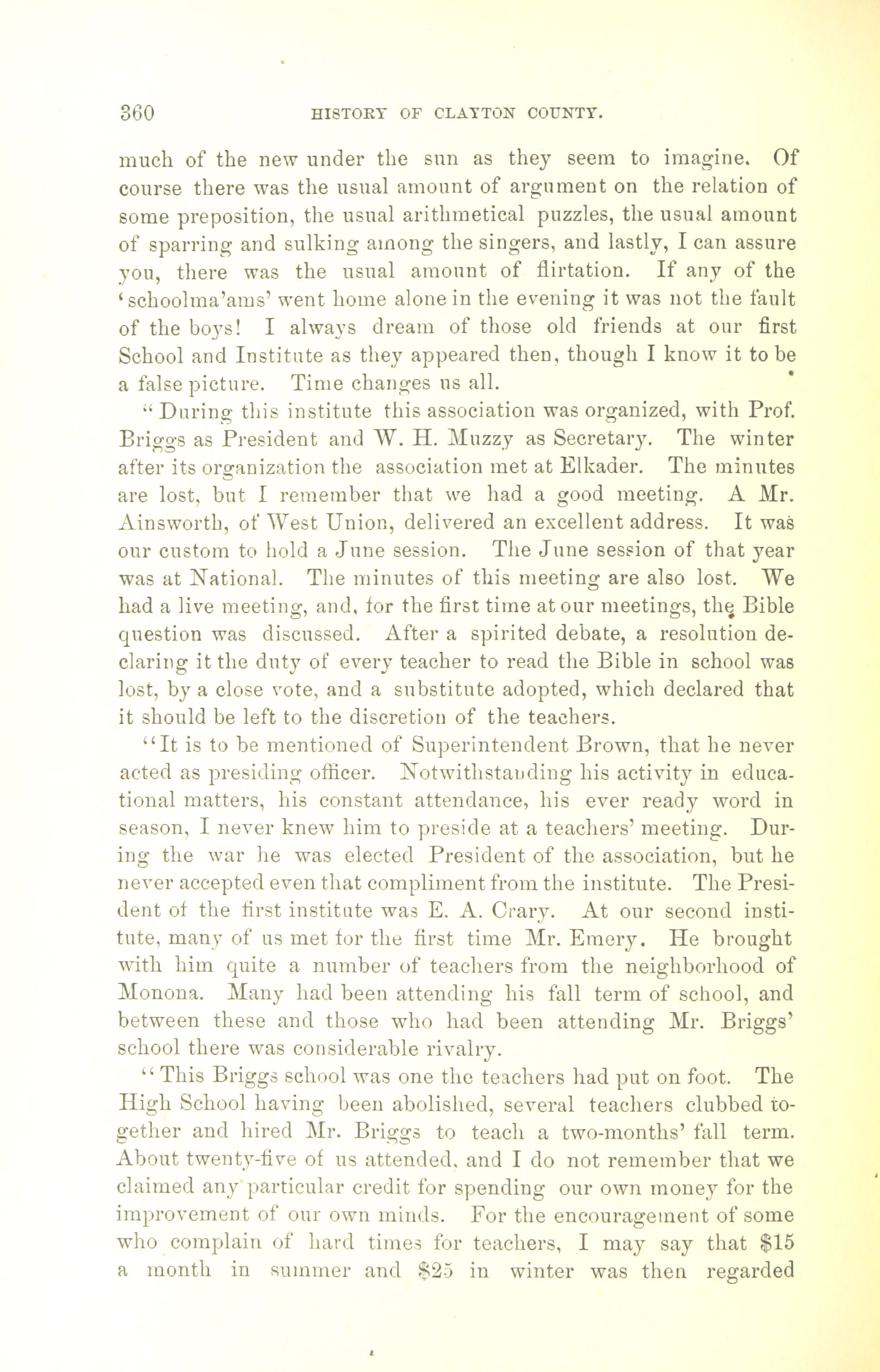 360 HISTORY OF CLAYTON COUNTY.

much of the new under the sun as they seem to imagine. Of course there was the usual amount of argument on the relation of some preposition, the usual arithmetical puzzles, the usual amount of sparring and sulking among the singers, and lastly, I can assure you, there was the usual amount of flirtation. If any of the 'schoolma'ams' went home alone in the evening it was not the fault of the boys! I always dream of those old friends at our first School and Institute as they appeared then, though I know it to be a false picture. Time changes us all.

"During this institute this association was organized, with Prof. Briggs as President and W. H. Muzzy as Secretary. The winter after its organization the association met at Elkader. The minutes are lost, but I remember that we had a good meeting. A Mr. Ainsworth, of West Union, delivered an excellent address. It was our custom to hold a June session. The June session of that year was at National. The minutes of this meeting are also lost. We had a live meeting, and, for the first time at our meetings, the Bible question was discussed. After a spirited debate, a resolution declaring it the duty of every teacher to read the Bible in school was lost, by a close vote, and a substitute adopted, which declared that it should be left to the discretion of the teachers.

"It is to be mentioned of Superintendent Brown, that he never acted as presiding officer. Notwithstanding his activity in educational matters, his constant attendance, his ever ready word in season, I never knew him to preside at a teachers' meeting. During the war he was elected President of the association, but he never accepted even that compliment from the institute. The President of the first institute was E. A. Crary. At our second institute, many of us met for the first time Mr. Emery. He brought with him quite a number of teachers from the neighborhood of Monona. Many had been attending his fall term of school, and between these and those who had been attending Mr. Briggs' school there was considerable rivalry.

"This Briggs school was one the teachers had put on foot. The High School having been abolished, several teachers clubbed together and hired Mr. Briggs to teach a two-months' fall term. About twenty-five of us attended, and I do not remember that we claimed any particular credit for spending our own money for the improvement of our own minds. For the encouragement of some who complain of hard times for teachers, I may say that $15 a month in summer and $25 in winter was then regarded